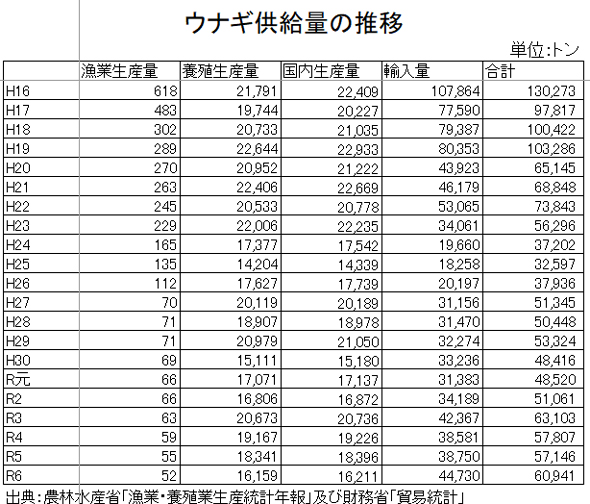 ウナギ供給量の推移

単位:トン

| | 漁業生産量 | 養殖生産量 | 国内生産量 | 輸入量 | 合計 |
|---|---|---|---|---|---|
| H16 | 618 | 21,791 | 22,409 | 107,864 | 130,273 |
| H17 | 483 | 19,744 | 20,227 | 77,590 | 97,817 |
| H18 | 302 | 20,733 | 21,035 | 79,387 | 100,422 |
| H19 | 289 | 22,644 | 22,933 | 80,353 | 103,286 |
| H20 | 270 | 20,952 | 21,222 | 43,923 | 65,145 |
| H21 | 263 | 22,406 | 22,669 | 46,179 | 68,848 |
| H22 | 245 | 20,533 | 20,778 | 53,065 | 73,843 |
| H23 | 229 | 22,006 | 22,235 | 34,061 | 56,296 |
| H24 | 165 | 17,377 | 17,542 | 19,660 | 37,202 |
| H25 | 135 | 14,204 | 14,339 | 18,258 | 32,597 |
| H26 | 112 | 17,627 | 17,739 | 20,197 | 37,936 |
| H27 | 70 | 20,119 | 20,189 | 31,156 | 51,345 |
| H28 | 71 | 18,907 | 18,978 | 31,470 | 50,448 |
| H29 | 71 | 20,979 | 21,050 | 32,274 | 53,324 |
| H30 | 69 | 15,111 | 15,180 | 33,236 | 48,416 |
| R元 | 66 | 17,071 | 17,137 | 31,383 | 48,520 |
| R2 | 66 | 16,806 | 16,872 | 34,189 | 51,061 |
| R3 | 63 | 20,673 | 20,736 | 42,367 | 63,103 |
| R4 | 59 | 19,167 | 19,226 | 38,581 | 57,807 |
| R5 | 55 | 18,341 | 18,396 | 38,750 | 57,146 |
| R6 | 52 | 16,159 | 16,211 | 44,730 | 60,941 |

出典:農林水産省「漁業・養殖業生産統計年報」及び財務省「貿易統計」